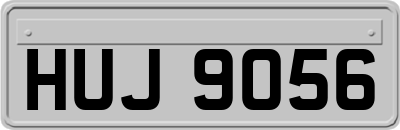 HUJ 9056